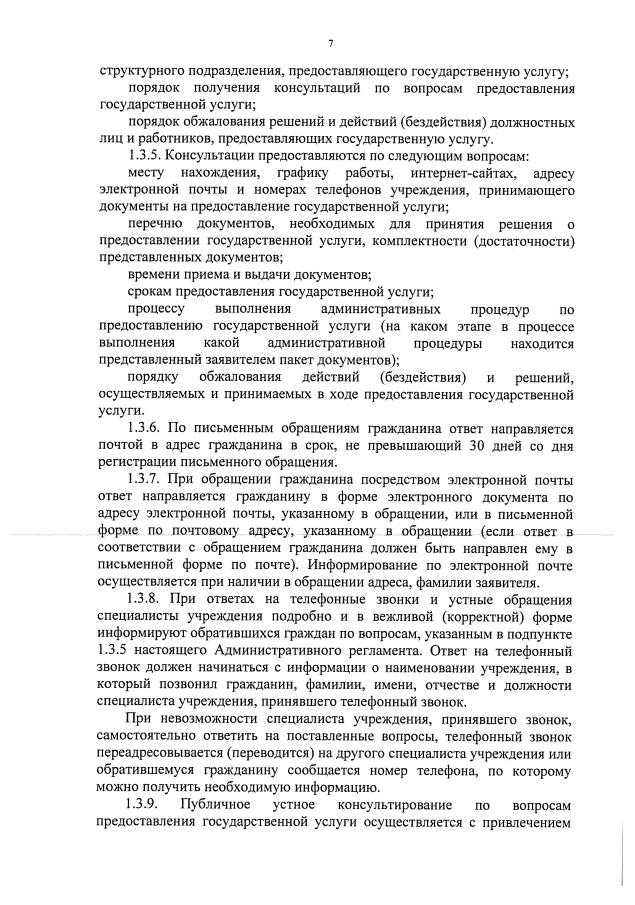 7

структурного подразделения, предоставляющего государственную услугу;

порядок получения консультаций по вопросам предоставления государственной услуги;

порядок обжалования решений и действий (бездействия) должностных лиц и работников, предоставляющих государственную услугу.

1.3.5. Консультации предоставляются по следующим вопросам:

месту нахождения, графику работы, интернет-сайтах, адресу электронной почты и номерах телефонов учреждения, принимающего документы на предоставление государственной услуги;

перечню документов, необходимых для принятия решения о предоставлении государственной услуги, комплектности (достаточности) представленных документов;

времени приема и выдачи документов;

срокам предоставления государственной услуги;

процессу выполнения административных процедур по предоставлению государственной услуги (на каком этапе в процессе выполнения какой административной процедуры находится представленный заявителем пакет документов);

порядку обжалования действий (бездействия) и решений, осуществляемых и принимаемых в ходе предоставления государственной услуги.

1.3.6. По письменным обращениям гражданина ответ направляется почтой в адрес гражданина в срок, не превышающий 30 дней со дня регистрации письменного обращения.

1.3.7. При обращении гражданина посредством электронной почты ответ направляется гражданину в форме электронного документа по адресу электронной почты, указанному в обращении, или в письменной форме по почтовому адресу, указанному в обращении (если ответ в соответствии с обращением гражданина должен быть направлен ему в письменной форме по почте). Информирование по электронной почте осуществляется при наличии в обращении адреса, фамилии заявителя.

1.3.8. При ответах на телефонные звонки и устные обращения специалисты учреждения подробно и в вежливой (корректной) форме информируют обратившихся граждан по вопросам, указанным в подпункте 1.3.5 настоящего Административного регламента. Ответ на телефонный звонок должен начинаться с информации о наименовании учреждения, в который позвонил гражданин, фамилии, имени, отчестве и должности специалиста учреждения, принявшего телефонный звонок.

При невозможности специалиста учреждения, принявшего звонок, самостоятельно ответить на поставленные вопросы, телефонный звонок переадресовывается (переводится) на другого специалиста учреждения или обратившемуся гражданину сообщается номер телефона, по которому можно получить необходимую информацию.

1.3.9. Публичное устное консультирование по вопросам предоставления государственной услуги осуществляется с привлечением